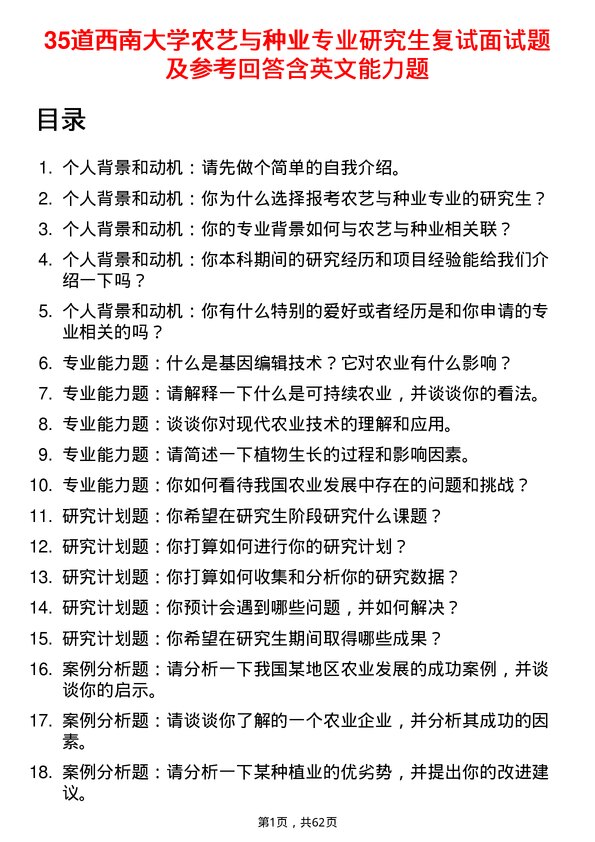 35道西南大学农艺与种业专业研究生复试面试题及参考回答含英文能力题

目录

1. 个人背景和动机：请先做个简单的自我介绍。
2. 个人背景和动机：你为什么选择报考农艺与种业专业的研究生？
3. 个人背景和动机：你的专业背景如何与农艺与种业相关联？
4. 个人背景和动机：你本科期间的研究经历和项目经验能给我们介绍一下吗？
5. 个人背景和动机：你有什么特别的爱好或者经历是和你申请的专业相关的吗？
6. 专业能力题：什么是基因编辑技术？它对农业有什么影响？
7. 专业能力题：请解释一下什么是可持续农业，并谈谈你的看法。
8. 专业能力题：谈谈你对现代农业技术的理解和应用。
9. 专业能力题：请简述一下植物生长的过程和影响因素。
10. 专业能力题：你如何看待我国农业发展中存在的问题和挑战？
11. 研究计划题：你希望在研究生阶段研究什么课题？
12. 研究计划题：你打算如何进行你的研究计划？
13. 研究计划题：你打算如何收集和分析你的研究数据？
14. 研究计划题：你预计会遇到哪些问题，并如何解决？
15. 研究计划题：你希望在研究生期间取得哪些成果？
16. 案例分析题：请分析一下我国某地区农业发展的成功案例，并谈谈你的启示。
17. 案例分析题：请谈谈你了解的一个农业企业，并分析其成功的因素。
18. 案例分析题：请分析一下某种植业的优劣势，并提出你的改进建议。

第1页，共62页